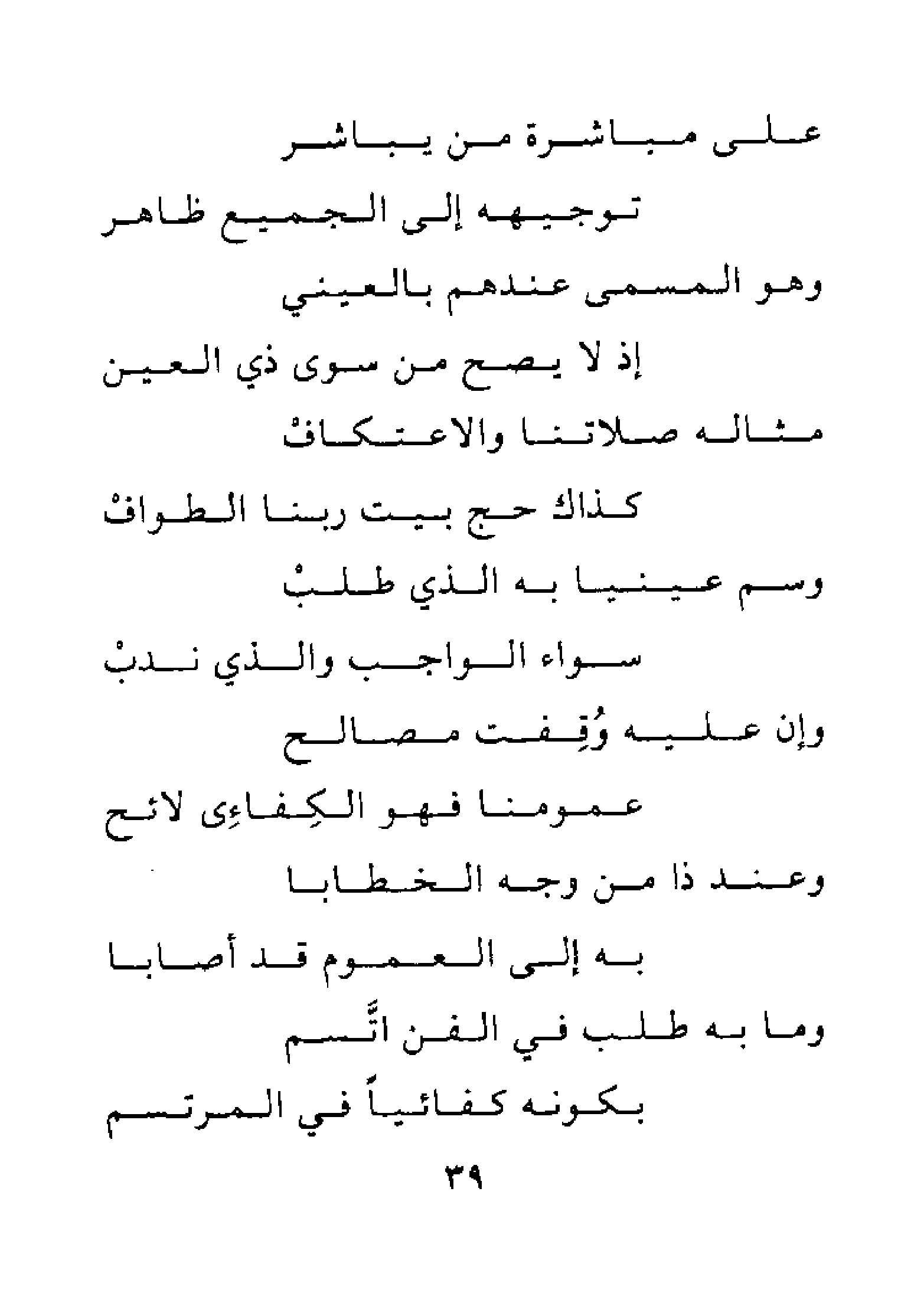 على مباشرة من يباشر
توجيهه إلى الجميع ظاهر
وهو المسمى عندهم بالعيني
إذ لا يصح من سوى ذي العين
مثاله صلاتنا والاعتكافْ
كذاك حج بيت ربنا الطوافْ
وسم عينيا به الذي طلبْ
سواء الواجب والذي ندبْ
وإن عليه وُقِفت مصالح
عمومنا فهو الكِفاءِى لائح
وعند ذا من وجه الخطابا
به إلى العموم قد أصابا
وما به طلب في الفن اتَّسم
بكونه كفائياً في المرتسم
٣٩